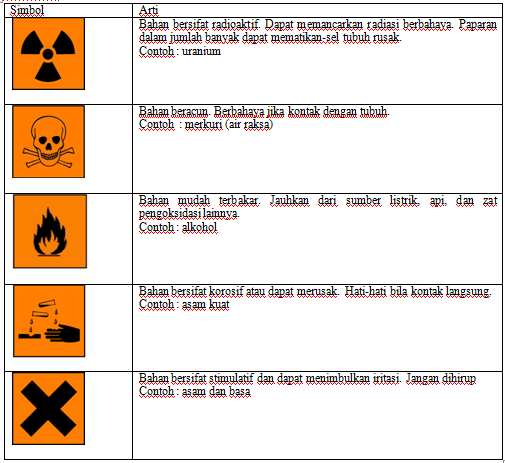 | Simbol | Arti |
|---|---|
| | Bahan bersifat radioaktif. Dapat memancarkan radiasi berbahaya. Paparan dalam jumlah banyak dapat mematikan-sel tubuh rusak. Contoh : uranium |
| | Bahan beracun. Berbahaya jika kontak dengan tubuh. Contoh : merkuri (air raksa) |
| | Bahan mudah terbakar. Jauhkan dari sumber listrik, api, dan zat pengoksidasi lainnya. Contoh : alkohol |
| | Bahan bersifat korosif atau dapat merusak. Hati-hati bila kontak langsung. Contoh : asam kuat |
| | Bahan bersifat stimulatif dan dapat menimbulkan iritasi. Jangan dihirup Contoh : asam dan basa |